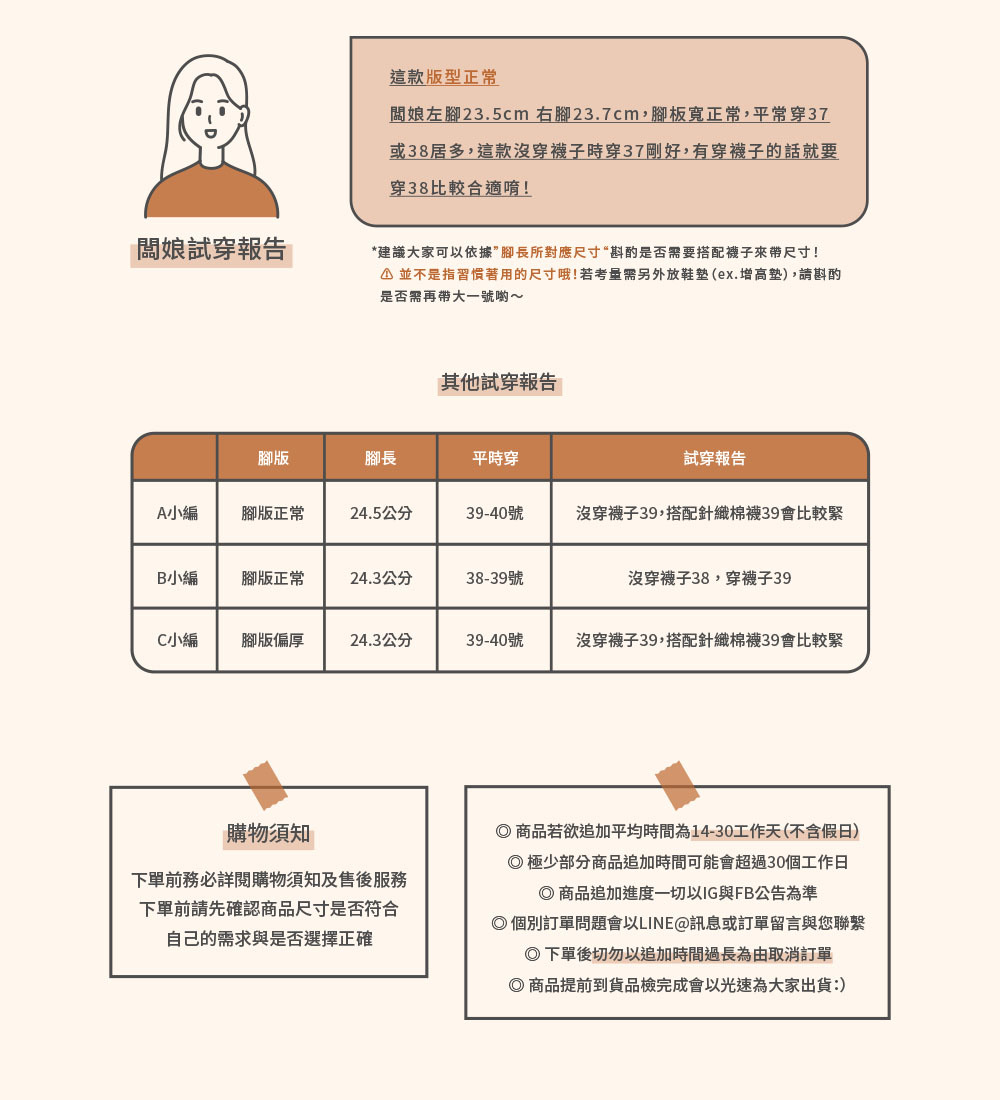 闆娘試穿報告

這款版型正常
闆娘左腳23.5cm 右腳23.7cm，腳板寬正常，平常穿37或38居多，這款沒穿襪子時穿37剛好，有穿襪子的話就要穿38比較合適唷！

*建議大家可以依據"腳長所對應尺寸"斟酌是否需要搭配襪子來帶尺寸！
⚠ 並不是指習慣著用的尺寸哦！若考量需另外放鞋墊（ex.增高墊），請斟酌是否需再帶大一號喲～

其他試穿報告

| | 腳版 | 腳長 | 平時穿 | 試穿報告 |
|---|---|---|---|---|
| A小編 | 腳版正常 | 24.5公分 | 39-40號 | 沒穿襪子39，搭配針織棉襪39會比較緊 |
| B小編 | 腳版正常 | 24.3公分 | 38-39號 | 沒穿襪子38，穿襪子39 |
| C小編 | 腳版偏厚 | 24.3公分 | 39-40號 | 沒穿襪子39，搭配針織棉襪39會比較緊 |

購物須知
下單前務必詳閱購物須知及售後服務
下單前請先確認商品尺寸是否符合
自己的需求與是否選擇正確

◎ 商品若欲追加平均時間為14-30工作天(不含假日)
◎ 極少部分商品追加時間可能會超過30個工作日
◎ 商品追加進度一切以IG與FB公告為準
◎ 個別訂單問題會以LINE@訊息或訂單留言與您聯繫
◎ 下單後切勿以追加時間過長為由取消訂單
◎ 商品提前到貨品檢完成會以光速為大家出貨:)